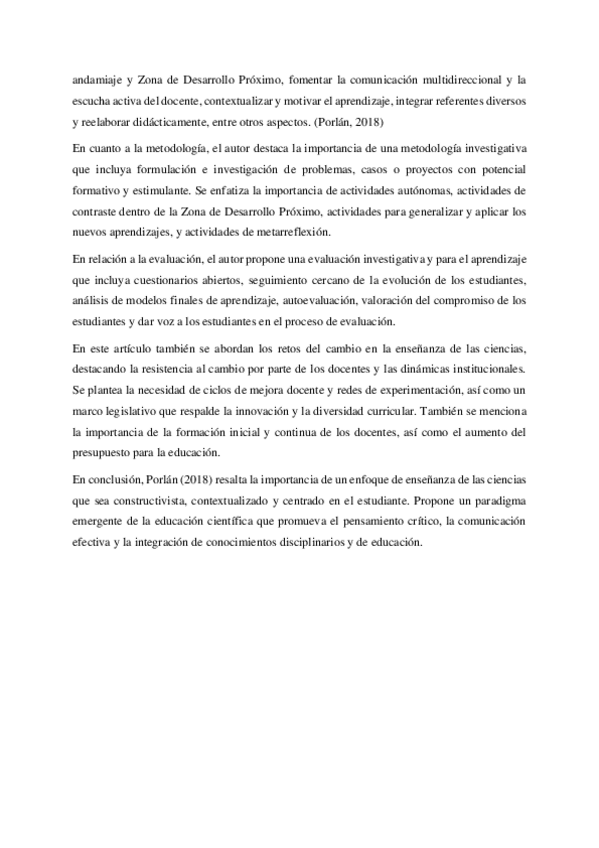 andamiaje y Zona de Desarrollo Próximo, fomentar la comunicación multidireccional y la escucha activa del docente, contextualizar y motivar el aprendizaje, integrar referentes diversos y reelaborar didácticamente, entre otros aspectos. (Porlán, 2018)

En cuanto a la metodología, el autor destaca la importancia de una metodología investigativa que incluya formulación e investigación de problemas, casos o proyectos con potencial formativo y estimulante. Se enfatiza la importancia de actividades autónomas, actividades de contraste dentro de la Zona de Desarrollo Próximo, actividades para generalizar y aplicar los nuevos aprendizajes, y actividades de metarreflexión.

En relación a la evaluación, el autor propone una evaluación investigativa y para el aprendizaje que incluya cuestionarios abiertos, seguimiento cercano de la evolución de los estudiantes, análisis de modelos finales de aprendizaje, autoevaluación, valoración del compromiso de los estudiantes y dar voz a los estudiantes en el proceso de evaluación.

En este artículo también se abordan los retos del cambio en la enseñanza de las ciencias, destacando la resistencia al cambio por parte de los docentes y las dinámicas institucionales. Se plantea la necesidad de ciclos de mejora docente y redes de experimentación, así como un marco legislativo que respalde la innovación y la diversidad curricular. También se menciona la importancia de la formación inicial y continua de los docentes, así como el aumento del presupuesto para la educación.

En conclusión, Porlán (2018) resalta la importancia de un enfoque de enseñanza de las ciencias que sea constructivista, contextualizado y centrado en el estudiante. Propone un paradigma emergente de la educación científica que promueva el pensamiento crítico, la comunicación efectiva y la integración de conocimientos disciplinarios y de educación.